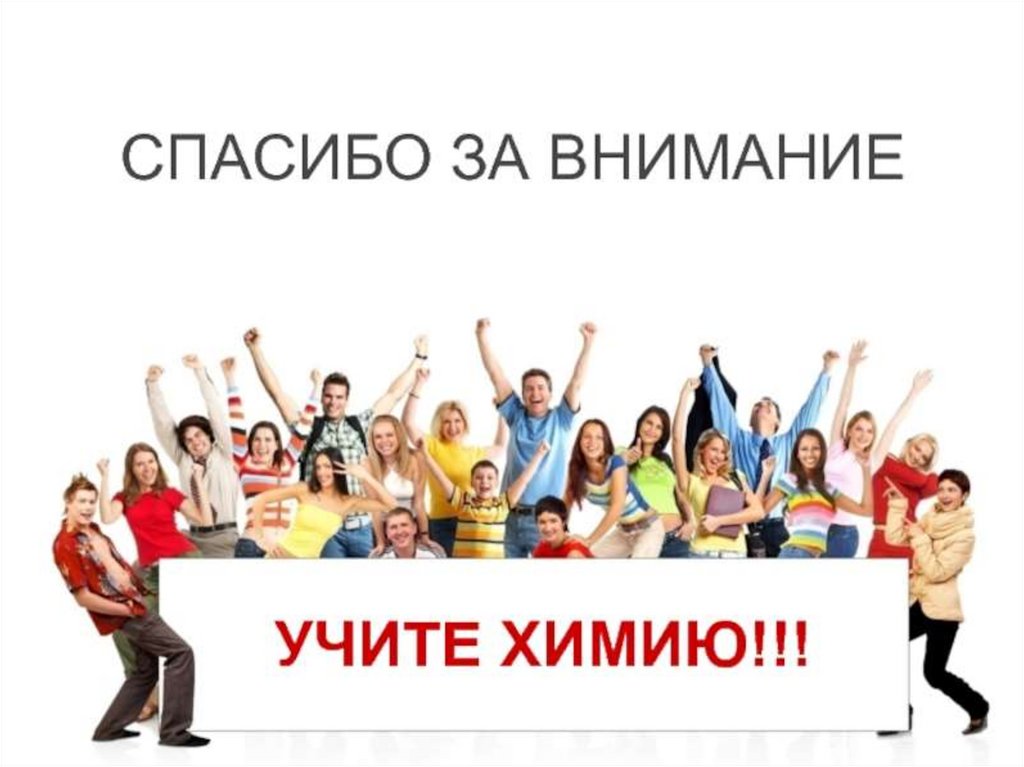 СПАСИБО ЗА ВНИМАНИЕ

УЧИТЕ ХИМИЮ!!!